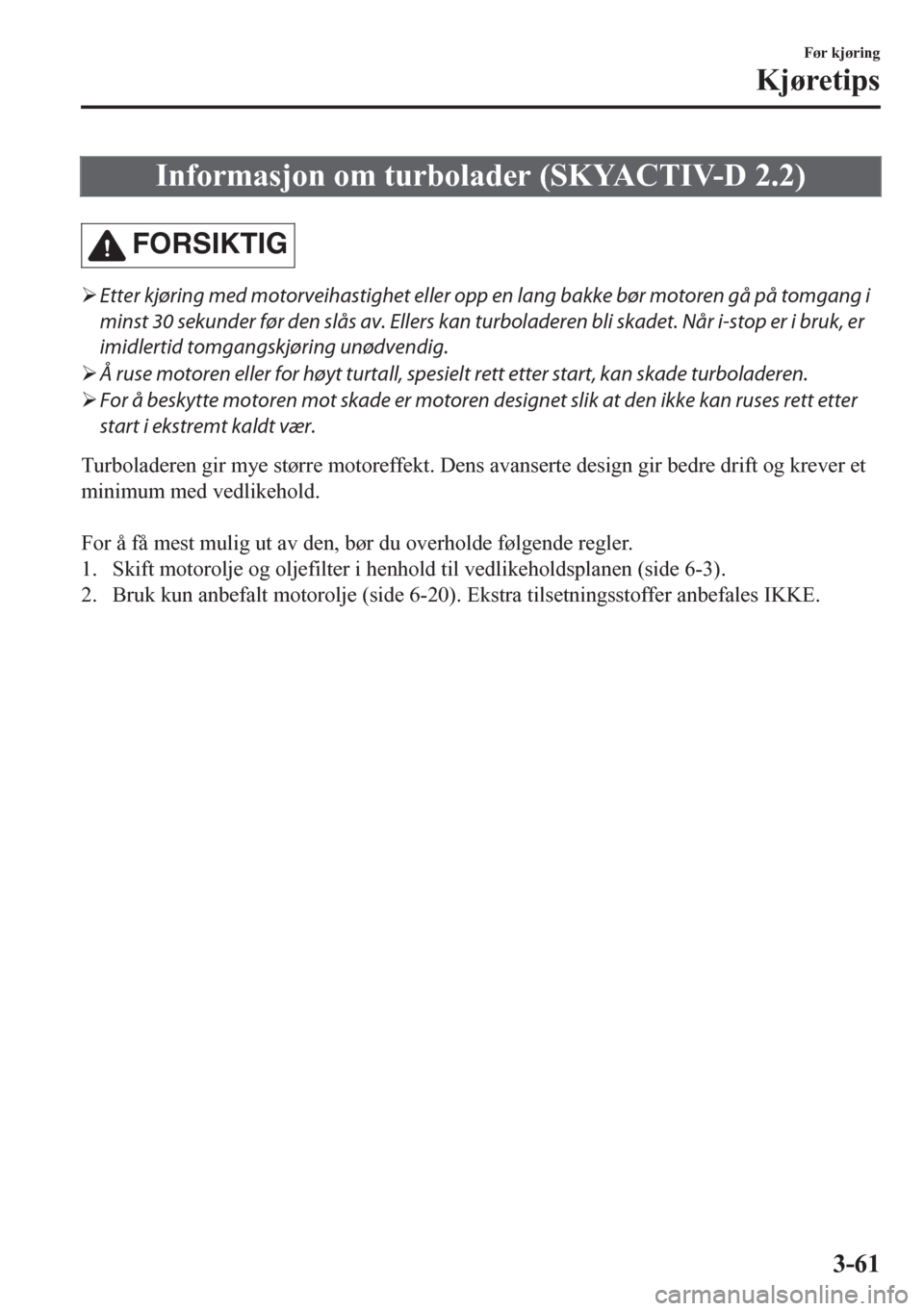 Før kjøring
Kjøretips

Informasjon om turbolader (SKYACTIV-D 2.2)

FORSIKTIG

➢ Etter kjøring med motorveihastighet eller opp en lang bakke bør motoren gå på tomgang i minst 30 sekunder før den slås av. Ellers kan turboladeren bli skadet. Når i-stop er i bruk, er imidlertid tomgangskjøring unødvendig.
➢ Å ruse motoren eller for høyt turtall, spesielt rett etter start, kan skade turboladeren.
➢ For å beskytte motoren mot skade er motoren designet slik at den ikke kan ruses rett etter start i ekstremt kaldt vær.

Turboladeren gir mye større motoreffekt. Dens avanserte design gir bedre drift og krever et minimum med vedlikehold.

For å få mest mulig ut av den, bør du overholde følgende regler.
1. Skift motorolje og oljefilter i henhold til vedlikeholdsplanen (side 6-3).
2. Bruk kun anbefalt motorolje (side 6-20). Ekstra tilsetningsstoffer anbefales IKKE.

3-61

carmanualsonline.info